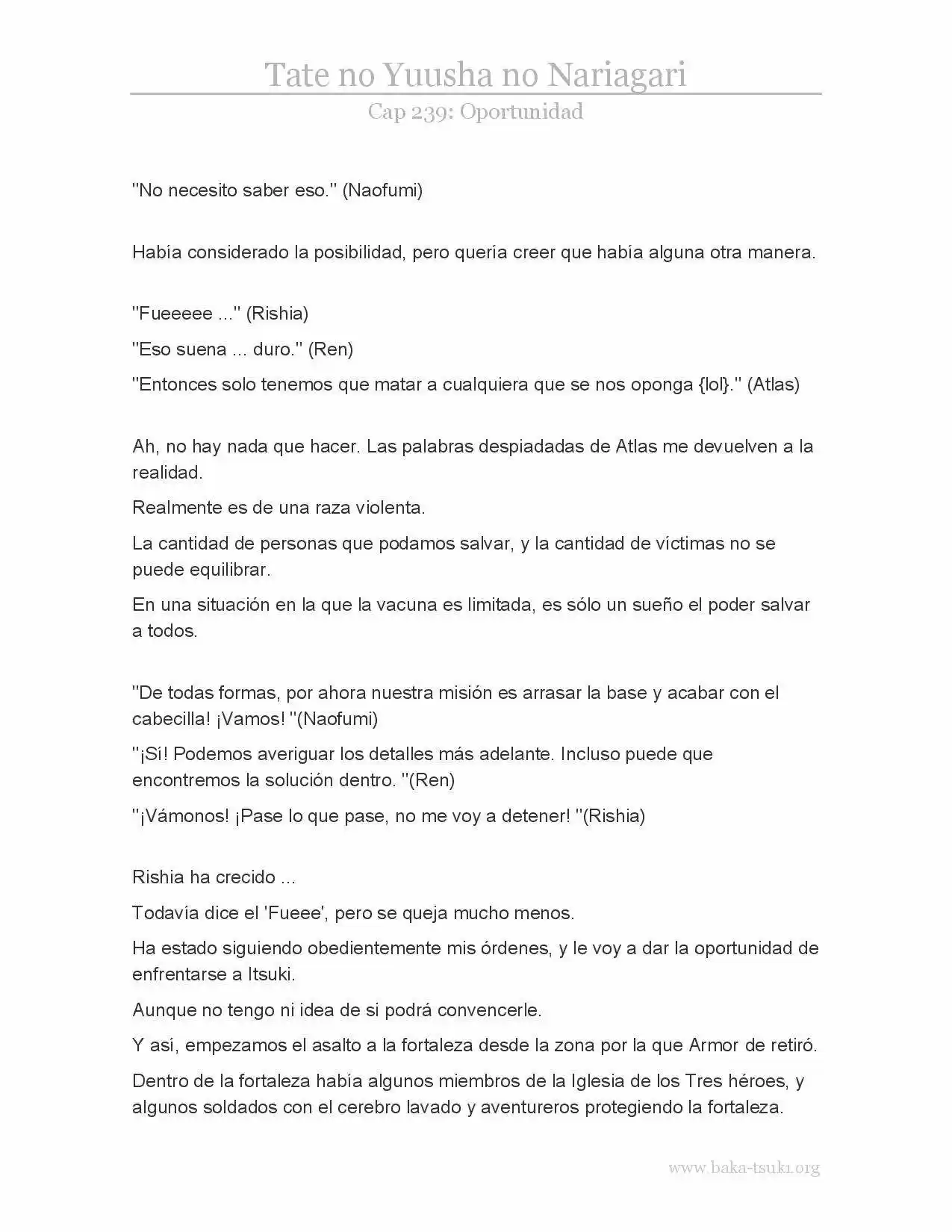 Tate no Yuusha no Nariagari

Cap 239: Oportunidad

"No necesito saber eso." (Naofumi)

Había considerado la posibilidad, pero quería creer que había alguna otra manera.

"Fueeeee ..." (Rishia)

"Eso suena ... duro." (Ren)

"Entonces solo tenemos que matar a cualquiera que se nos oponga {lol}." (Atlas)

Ah, no hay nada que hacer. Las palabras despiadadas de Atlas me devuelven a la realidad.

Realmente es de una raza violenta.

La cantidad de personas que podamos salvar, y la cantidad de víctimas no se puede equilibrar.

En una situación en la que la vacuna es limitada, es sólo un sueño el poder salvar a todos.

"De todas formas, por ahora nuestra misión es arrasar la base y acabar con el cabecilla! ¡Vamos! "(Naofumi)

"¡Sí! Podemos averiguar los detalles más adelante. Incluso puede que encontremos la solución dentro. "(Ren)

"¡Vámonos! ¡Pase lo que pase, no me voy a detener! "(Rishia)

Rishia ha crecido ...

Todavía dice el 'Fueee', pero se queja mucho menos.

Ha estado siguiendo obedientemente mis órdenes, y le voy a dar la oportunidad de enfrentarse a Itsuki.

Aunque no tengo ni idea de si podrá convencerle.

Y así, empezamos el asalto a la fortaleza desde la zona por la que Armor de retiró.

Dentro de la fortaleza había algunos miembros de la Iglesia de los Tres héroes, y algunos soldados con el cerebro lavado y aventureros protegiendo la fortaleza.

www.baka-tsuki.org